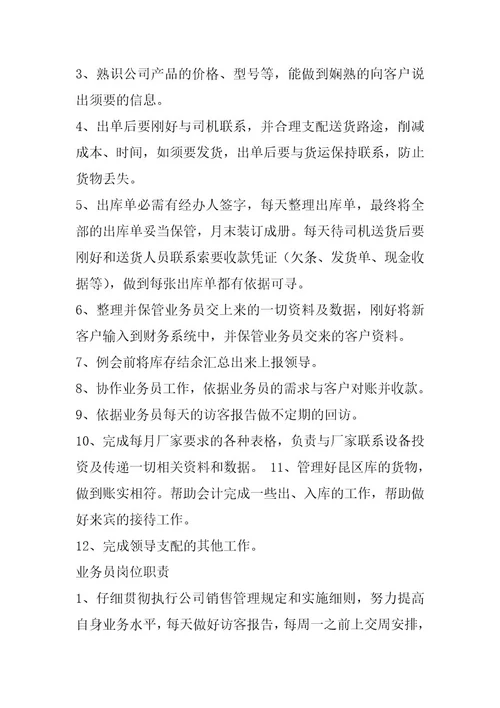 3、熟识公司产品的价格、型号等，能做到娴熟的向客户说出须要的信息。

4、出单后要刚好与司机联系，并合理支配送货路途，削减成本、时间，如须要发货，出单后要与货运保持联系，防止货物丢失。

5、出库单必需有经办人签字，每天整理出库单，最终将全部的出库单妥当保管，月末装订成册。每天待司机送货后要刚好和送货人员联系索要收款凭证（欠条、发货单、现金收据等），做到每张出库单都有依据可寻。

6、整理并保管业务员交上来的一切资料及数据，刚好将新客户输入到财务系统中，并保管业务员交来的客户资料。

7、例会前将库存结余汇总出来上报领导。

8、协作业务员工作，依据业务员的需求与客户对账并收款。

9、依据业务员每天的访客报告做不定期的回访。

10、完成每月厂家要求的各种表格，负责与厂家联系设备投资及传递一切相关资料和数据。 11、管理好昆区库的货物，做到账实相符。帮助会计完成一些出、入库的工作，帮助做好来宾的接待工作。

12、完成领导支配的其他工作。

业务员岗位职责

1、仔细贯彻执行公司销售管理规定和实施细则，努力提高自身业务水平，每天做好访客报告，每周一之前上交周安排，